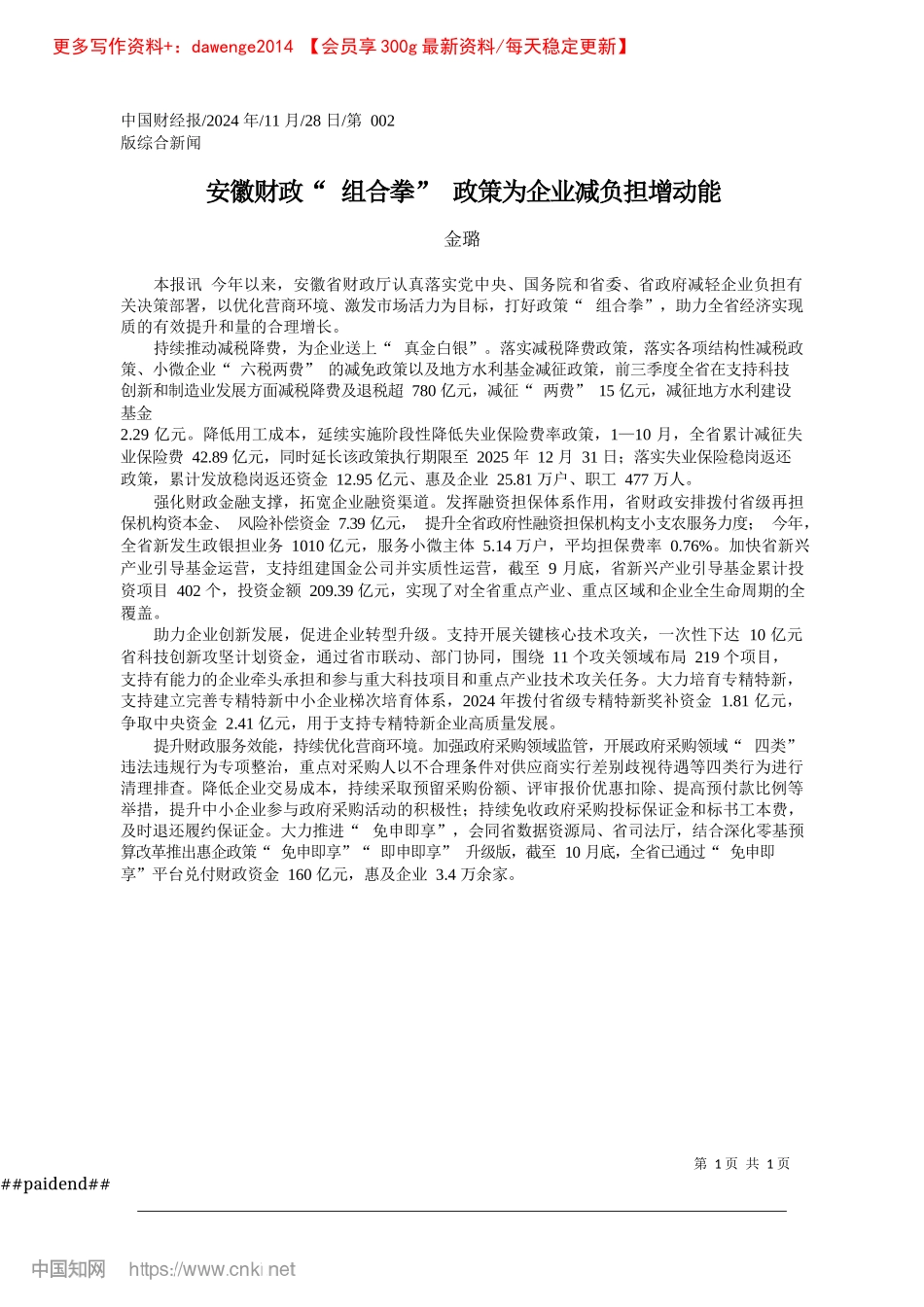 更多写作资料+：dawenge2014 【会员享 300g 最新资料/每天稳定更新】

中国财经报/2024 年/11 月/28 日/第 002 版综合新闻

安徽财政“ 组合拳” 政策为企业减负担增动能

金璐

本报讯 今年以来，安徽省财政厅认真落实党中央、国务院和省委、省政府减轻企业负担有关决策部署，以优化营商环境、激发市场活力为目标，打好政策“ 组合拳”，助力全省经济实现质的有效提升和量的合理增长。

持续推动减税降费，为企业送上“ 真金白银”。落实减税降费政策，落实各项结构性减税政策、小微企业“ 六税两费” 的减免政策以及地方水利基金减征政策，前三季度全省在支持科技创新和制造业发展方面减税降费及退税超 780 亿元，减征“ 两费” 15 亿元，减征地方水利建设基金
2.29 亿元。降低用工成本，延续实施阶段性降低失业保险费率政策，1—10 月，全省累计减征失业保险费 42.89 亿元，同时延长该政策执行期限至 2025 年 12 月 31 日；落实失业保险稳岗返还政策，累计发放稳岗返还资金 12.95 亿元、惠及企业 25.81 万户、职工 477 万人。

强化财政金融支撑，拓宽企业融资渠道。发挥融资担保体系作用，省财政安排拨付省级再担保机构资本金、 风险补偿资金 7.39 亿元， 提升全省政府性融资担保机构支小支农服务力度； 今年，全省新发生政银担业务 1010 亿元，服务小微主体 5.14 万户，平均担保费率 0.76%。加快省新兴产业引导基金运营，支持组建国金公司并实质性运营，截至 9 月底，省新兴产业引导基金累计投资项目 402 个，投资金额 209.39 亿元，实现了对全省重点产业、重点区域和企业全生命周期的全覆盖。

助力企业创新发展，促进企业转型升级。支持开展关键核心技术攻关，一次性下达 10 亿元省科技创新攻坚计划资金，通过省市联动、部门协同，围绕 11 个攻关领域布局 219 个项目，支持有能力的企业牵头承担和参与重大科技项目和重点产业技术攻关任务。大力培育专精特新，支持建立完善专精特新中小企业梯次培育体系，2024 年拨付省级专精特新奖补资金 1.81 亿元，争取中央资金 2.41 亿元，用于支持专精特新企业高质量发展。

提升财政服务效能，持续优化营商环境。加强政府采购领域监管，开展政府采购领域“ 四类”违法违规行为专项整治，重点对采购人以不合理条件对供应商实行差别歧视待遇等四类行为进行清理排查。降低企业交易成本，持续采取预留采购份额、评审报价优惠扣除、提高预付款比例等举措，提升中小企业参与政府采购活动的积极性；持续免收政府采购投标保证金和标书工本费，及时退还履约保证金。大力推进“ 免申即享”，会同省数据资源局、省司法厅，结合深化零基预算改革推出惠企政策“ 免申即享”“ 即申即享” 升级版，截至 10 月底，全省已通过“ 免申即享”平台兑付财政资金 160 亿元，惠及企业 3.4 万余家。

第 1 页 共 1 页

##paidend##

中国知网 https://www.cnki.net